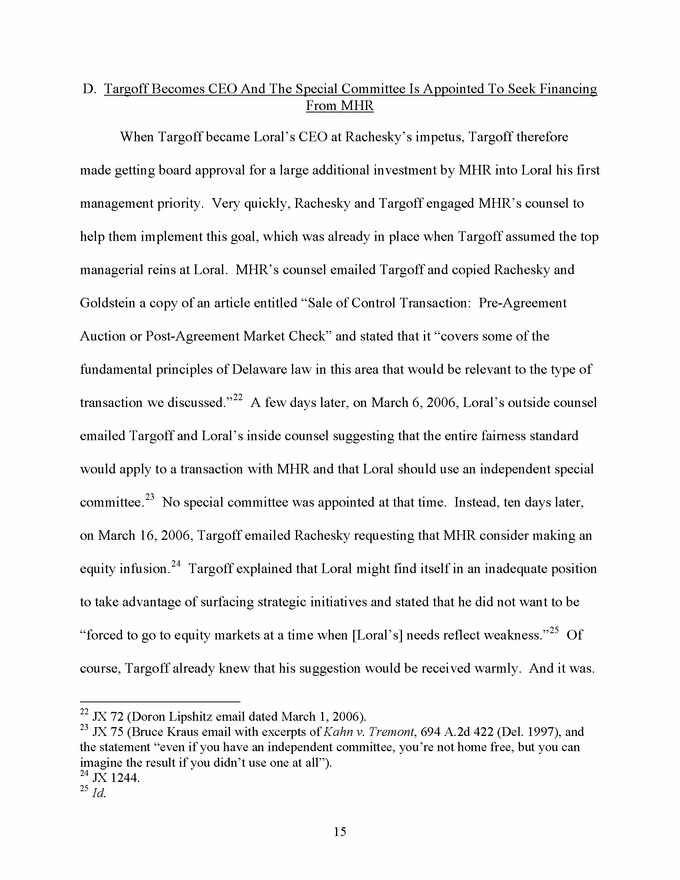 D. Targoff Becomes CEO And The Special Committee Is Appointed To Seek Financing From MHR

When Targoff became Loral's CEO at Rachesky's impetus, Targoff therefore made getting board approval for a large additional investment by MHR into Loral his first management priority. Very quickly, Rachesky and Targoff engaged MHR's counsel to help them implement this goal, which was already in place when Targoff assumed the top managerial reins at Loral. MHR's counsel emailed Targoff and copied Rachesky and Goldstein a copy of an article entitled "Sale of Control Transaction: Pre-Agreement Auction or Post-Agreement Market Check" and stated that it "covers some of the fundamental principles of Delaware law in this area that would be relevant to the type of transaction we discussed."$^{22}$ A few days later, on March 6, 2006, Loral's outside counsel emailed Targoff and Loral's inside counsel suggesting that the entire fairness standard would apply to a transaction with MHR and that Loral should use an independent special committee.$^{23}$ No special committee was appointed at that time. Instead, ten days later, on March 16, 2006, Targoff emailed Rachesky requesting that MHR consider making an equity infusion.$^{24}$ Targoff explained that Loral might find itself in an inadequate position to take advantage of surfacing strategic initiatives and stated that he did not want to be "forced to go to equity markets at a time when [Loral's] needs reflect weakness."$^{25}$ Of course, Targoff already knew that his suggestion would be received warmly. And it was.

$^{22}$ JX 72 (Doron Lipshitz email dated March 1, 2006).
$^{23}$ JX 75 (Bruce Kraus email with excerpts of Kahn v. Tremont, 694 A.2d 422 (Del. 1997), and the statement "even if you have an independent committee, you're not home free, but you can imagine the result if you didn't use one at all").
$^{24}$ JX 1244.
$^{25}$ Id.

15